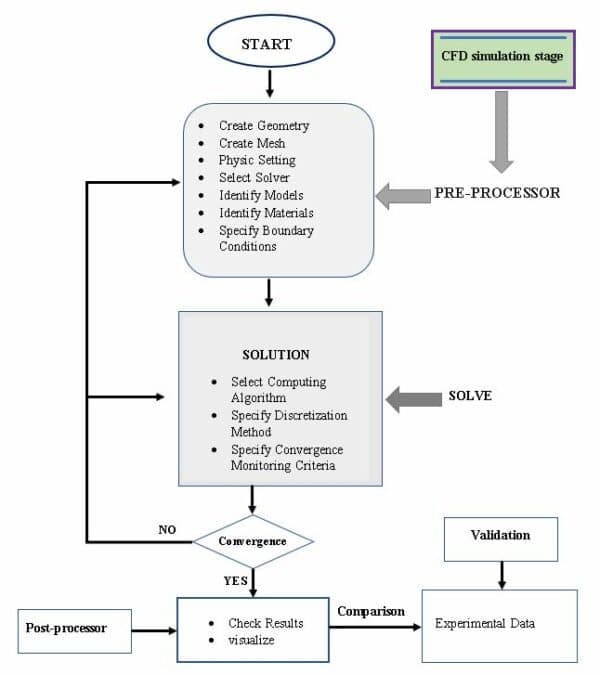 START

CFD simulation stage

- Create Geometry
- Create Mesh
- Physic Setting
- Select Solver
- Identify Models
- Identify Materials
- Specify Boundary Conditions

PRE-PROCESSOR

SOLUTION

- Select Computing Algorithm
- Specify Discretization Method
- Specify Convergence Monitoring Criteria

SOLVE

NO

Convergence

YES

Validation

Post-processor

- Check Results
- visualize

Comparison

Experimental Data